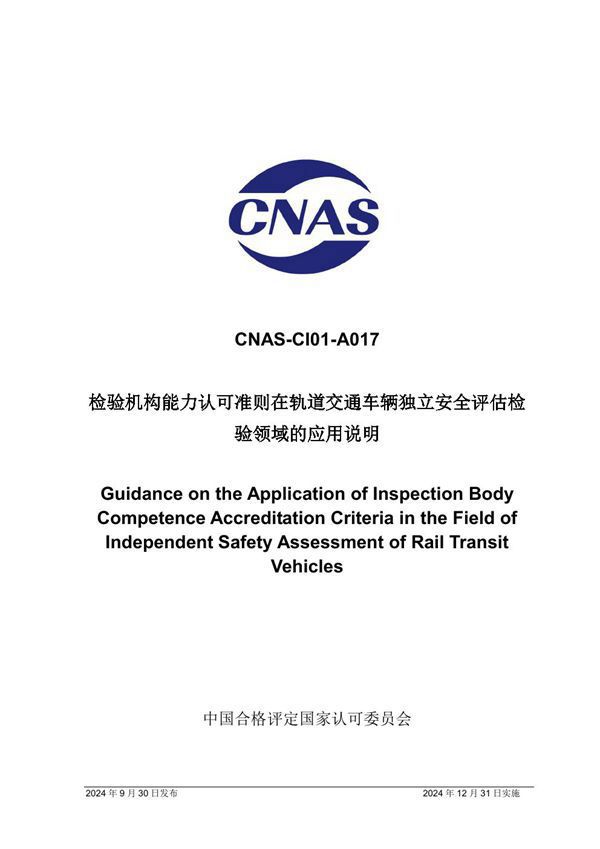 CNAS

CNAS-CI01-A017

检验机构能力认可准则在轨道交通车辆独立安全评估检验领域的应用说明

Guidance on the Application of Inspection Body Competence Accreditation Criteria in the Field of Independent Safety Assessment of Rail Transit Vehicles

中国合格评定国家认可委员会

2024 年 9 月 30 日发布

2024 年 12 月 31 日实施